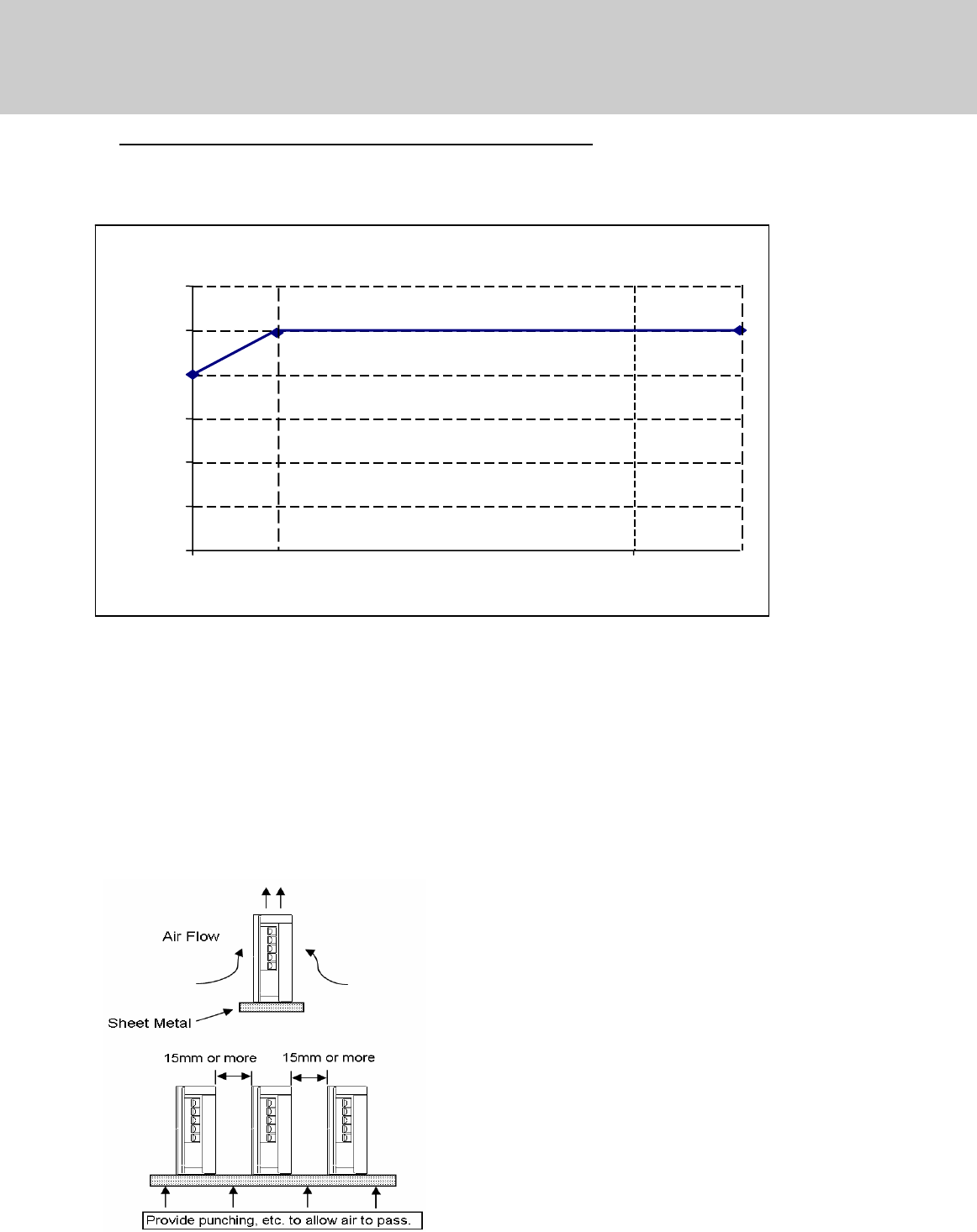 Air Flow

Sheet Metal

15mm or more

15mm or more

Provide punching, etc. to allow air to pass.